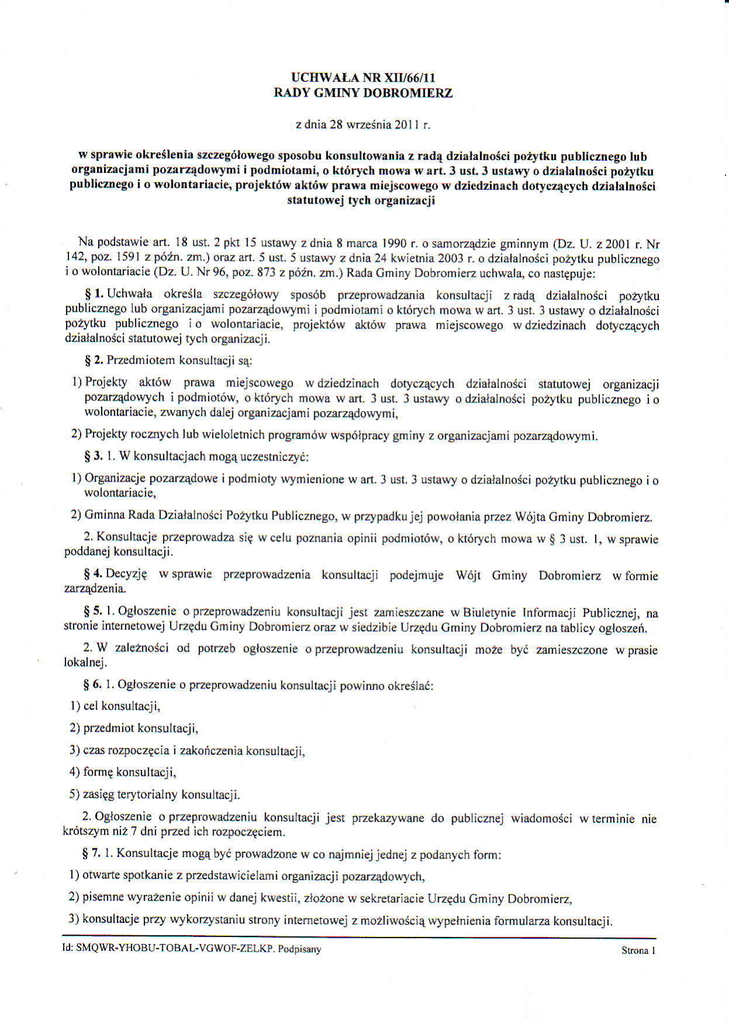 UCHWAŁA NR XII/66/11
RADY GMINY DOBROMIERZ

z dnia 28 września 2011 r.

w sprawie określenia szczegółowego sposobu konsultowania z radą działalności pożytku publicznego lub organizacjami pozarządowymi i podmiotami, o których mowa w art. 3 ust. 3 ustawy o działalności pożytku publicznego i o wolontariacie, projektów aktów prawa miejscowego w dziedzinach dotyczących działalności statutowej tych organizacji

Na podstawie art. 18 ust. 2 pkt 15 ustawy z dnia 8 marca 1990 r. o samorządzie gminnym (Dz. U. z 2001 r. Nr 142, poz. 1591 z późn. zm.) oraz art. 5 ust. 5 ustawy z dnia 24 kwietnia 2003 r. o działalności pożytku publicznego i o wolontariacie (Dz. U. Nr 96, poz. 873 z późn. zm.) Rada Gminy Dobromierz uchwala, co następuje:

§ 1. Uchwała określa szczegółowy sposób przeprowadzania konsultacji z radą działalności pożytku publicznego lub organizacjami pozarządowymi i podmiotami o których mowa w art. 3 ust. 3 ustawy o działalności pożytku publicznego i o wolontariacie, projektów aktów prawa miejscowego w dziedzinach dotyczących działalności statutowej tych organizacji.

§ 2. Przedmiotem konsultacji są:

1) Projekty aktów prawa miejscowego w dziedzinach dotyczących działalności statutowej organizacji pozarządowych i podmiotów, o których mowa w art. 3 ust. 3 ustawy o działalności pożytku publicznego i o wolontariacie, zwanych dalej organizacjami pozarządowymi,

2) Projekty rocznych lub wieloletnich programów współpracy gminy z organizacjami pozarządowymi.

§ 3. 1. W konsultacjach mogą uczestniczyć:

1) Organizacje pozarządowe i podmioty wymienione w art. 3 ust. 3 ustawy o działalności pożytku publicznego i o wolontariacie,

2) Gminna Rada Działalności Pożytku Publicznego, w przypadku jej powołania przez Wójta Gminy Dobromierz.

2. Konsultacje przeprowadza się w celu poznania opinii podmiotów, o których mowa w § 3 ust. 1, w sprawie poddanej konsultacji.

§ 4. Decyzję w sprawie przeprowadzenia konsultacji podejmuje Wójt Gminy Dobromierz w formie zarządzenia.

§ 5. 1. Ogłoszenie o przeprowadzeniu konsultacji jest zamieszczane w Biuletynie Informacji Publicznej, na stronie internetowej Urzędu Gminy Dobromierz oraz w siedzibie Urzędu Gminy Dobromierz na tablicy ogłoszeń.

2. W zależności od potrzeb ogłoszenie o przeprowadzeniu konsultacji może być zamieszczone w prasie lokalnej.

§ 6. 1. Ogłoszenie o przeprowadzeniu konsultacji powinno określać:

1) cel konsultacji,

2) przedmiot konsultacji,

3) czas rozpoczęcia i zakończenia konsultacji,

4) formę konsultacji,

5) zasięg terytorialny konsultacji.

2. Ogłoszenie o przeprowadzeniu konsultacji jest przekazywane do publicznej wiadomości w terminie nie krótszym niż 7 dni przed ich rozpoczęciem.

§ 7. 1. Konsultacje mogą być prowadzone w co najmniej jednej z podanych form:

1) otwarte spotkanie z przedstawicielami organizacji pozarządowych,

2) pisemne wyrażenie opinii w danej kwestii, złożone w sekretariacie Urzędu Gminy Dobromierz,

3) konsultacje przy wykorzystaniu strony internetowej z możliwością wypełnienia formularza konsultacji.

Id: SMQWR-YHOBU-TOBAL-VGWOF-ZELKP. Podpisany

Strona 1